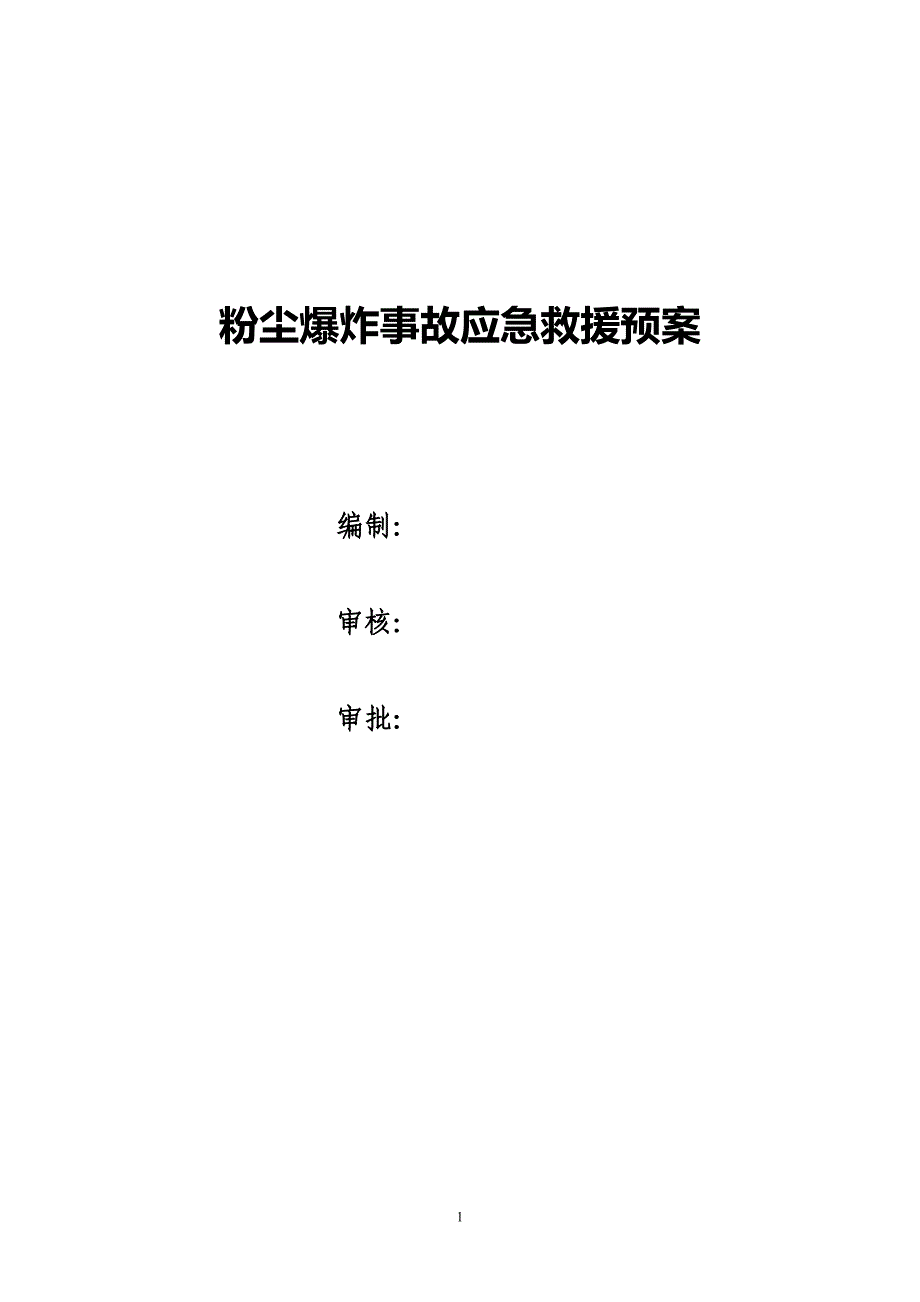 粉尘爆炸事故应急救援预案

编制:

审核:

审批:

1